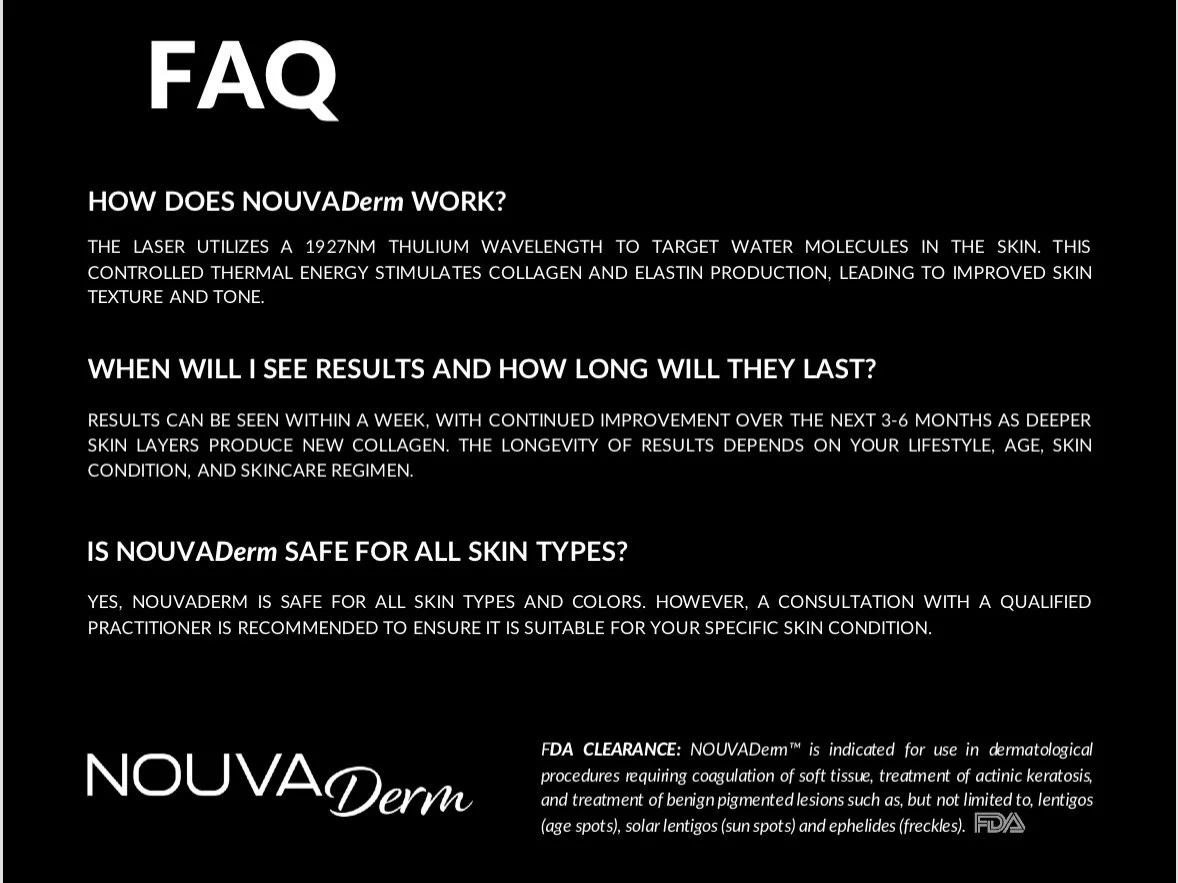 FAQ

HOW DOES NOUVADerm WORK?

THE LASER UTILIZES A 1927NM THULIUM WAVELENGTH TO TARGET WATER MOLECULES IN THE SKIN. THIS CONTROLLED THERMAL ENERGY STIMULATES COLLAGEN AND ELASTIN PRODUCTION, LEADING TO IMPROVED SKIN TEXTURE AND TONE.

WHEN WILL I SEE RESULTS AND HOW LONG WILL THEY LAST?

RESULTS CAN BE SEEN WITHIN A WEEK, WITH CONTINUED IMPROVEMENT OVER THE NEXT 3-6 MONTHS AS DEEPER SKIN LAYERS PRODUCE NEW COLLAGEN. THE LONGEVITY OF RESULTS DEPENDS ON YOUR LIFESTYLE, AGE, SKIN CONDITION, AND SKINCARE REGIMEN.

IS NOUVADerm SAFE FOR ALL SKIN TYPES?

YES, NOUVADERM IS SAFE FOR ALL SKIN TYPES AND COLORS. HOWEVER, A CONSULTATION WITH A QUALIFIED PRACTITIONER IS RECOMMENDED TO ENSURE IT IS SUITABLE FOR YOUR SPECIFIC SKIN CONDITION.

NOUVADerm

FDA CLEARANCE: NOUVADerm™ is indicated for use in dermatological procedures requiring coagulation of soft tissue, treatment of actinic keratosis, and treatment of benign pigmented lesions such as, but not limited to, lentigos (age spots), solar lentigos (sun spots) and ephelides (freckles). FDA